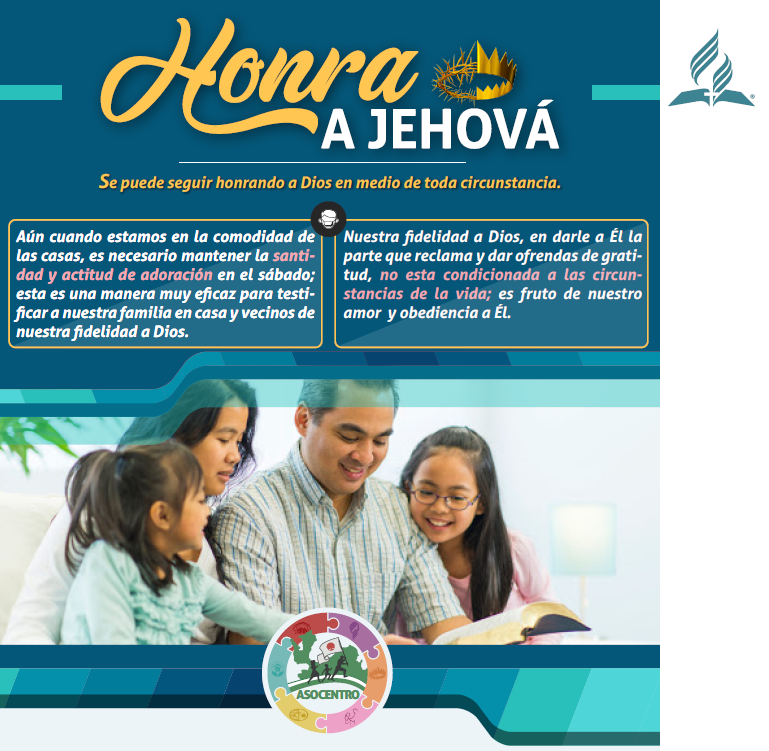 Honra
A JEHOVÁ

Se puede seguir honrando a Dios en medio de toda circunstancia.

Aún cuando estamos en la comodidad de las casas, es necesario mantener la santidad y actitud de adoración en el sábado; esta es una manera muy eficaz para testificar a nuestra familia en casa y vecinos de nuestra fidelidad a Dios.

Nuestra fidelidad a Dios, en darle a Él la parte que reclama y dar ofrendas de gratitud, no esta condicionada a las circunstancias de la vida; es fruto de nuestro amor y obediencia a Él.

ASOCENTRO